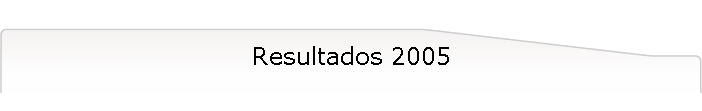 Resultados 2005